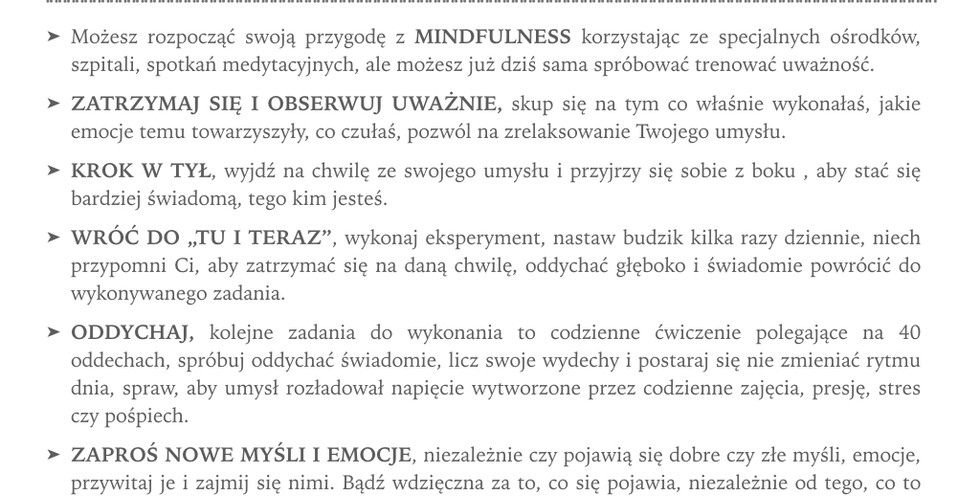 ➤ Możesz rozpocząć swoją przygodę z **MINDFULNESS** korzystając ze specjalnych ośrodków, szpitali, spotkań medytacyjnych, ale możesz już dziś sama spróbować trenować uważność.

➤ **ZATRZYMAJ SIĘ I OBSERWUJ UWAŻNIE,** skup się na tym co właśnie wykonałaś, jakie emocje temu towarzyszyły, co czułaś, pozwól na zrelaksowanie Twojego umysłu.

➤ **KROK W TYŁ**, wyjdź na chwilę ze swojego umysłu i przyjrzy się sobie z boku , aby stać się bardziej świadomą, tego kim jesteś.

➤ **WRÓĆ DO „TU I TERAZ"**, wykonaj eksperyment, nastaw budzik kilka razy dziennie, niech przypomni Ci, aby zatrzymać się na daną chwilę, oddychać głęboko i świadomie powrócić do wykonywanego zadania.

➤ **ODDYCHAJ,** kolejne zadania do wykonania to codzienne ćwiczenie polegające na 40 oddechach, spróbuj oddychać świadomie, licz swoje wydechy i postaraj się nie zmieniać rytmu dnia, spraw, aby umysł rozładował napięcie wytworzone przez codzienne zajęcia, presję, stres czy pośpiech.

➤ **ZAPROŚ NOWE MYŚLI I EMOCJE**, niezależnie czy pojawią się dobre czy złe myśli, emocje, przywitaj je i zajmij się nimi. Bądź wdzięczna za to, co się pojawia, niezależnie od tego, co to